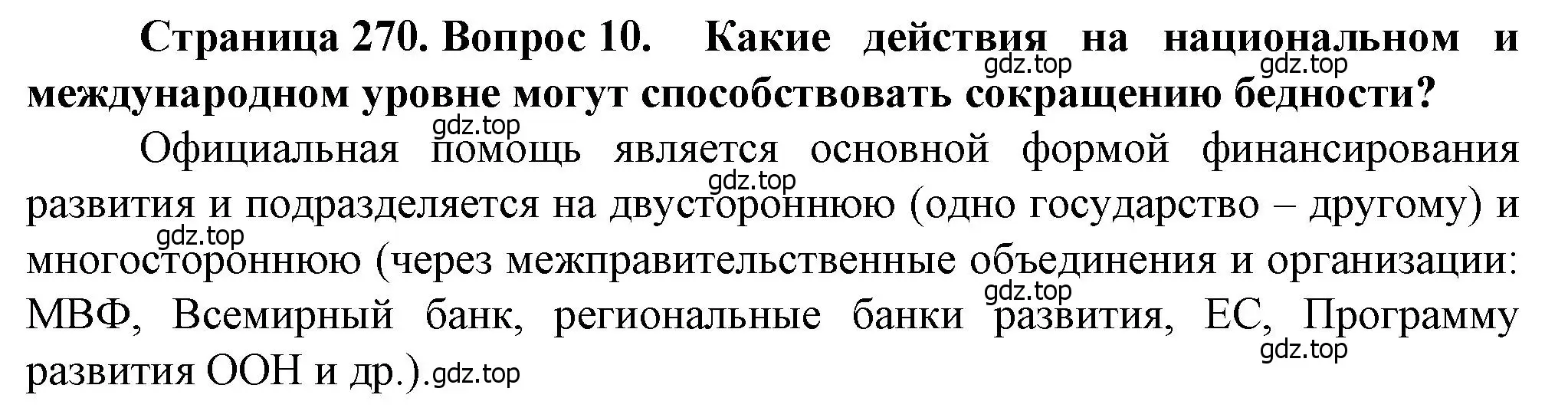 Страница 270. Вопрос 10. Какие действия на национальном и международном уровне могут способствовать сокращению бедности?

gdz.top gdz.top gdz.top

Официальная помощь является основной формой финансирования развития и подразделяется на двустороннюю (одно государство – другому) и многостороннюю (через межправительственные объединения и организации: МВФ, Всемирный банк, региональные банки развития, ЕС, Программу развития ООН и др.).

gdz.top gdz.top gdz.top gdz.top gdz.top